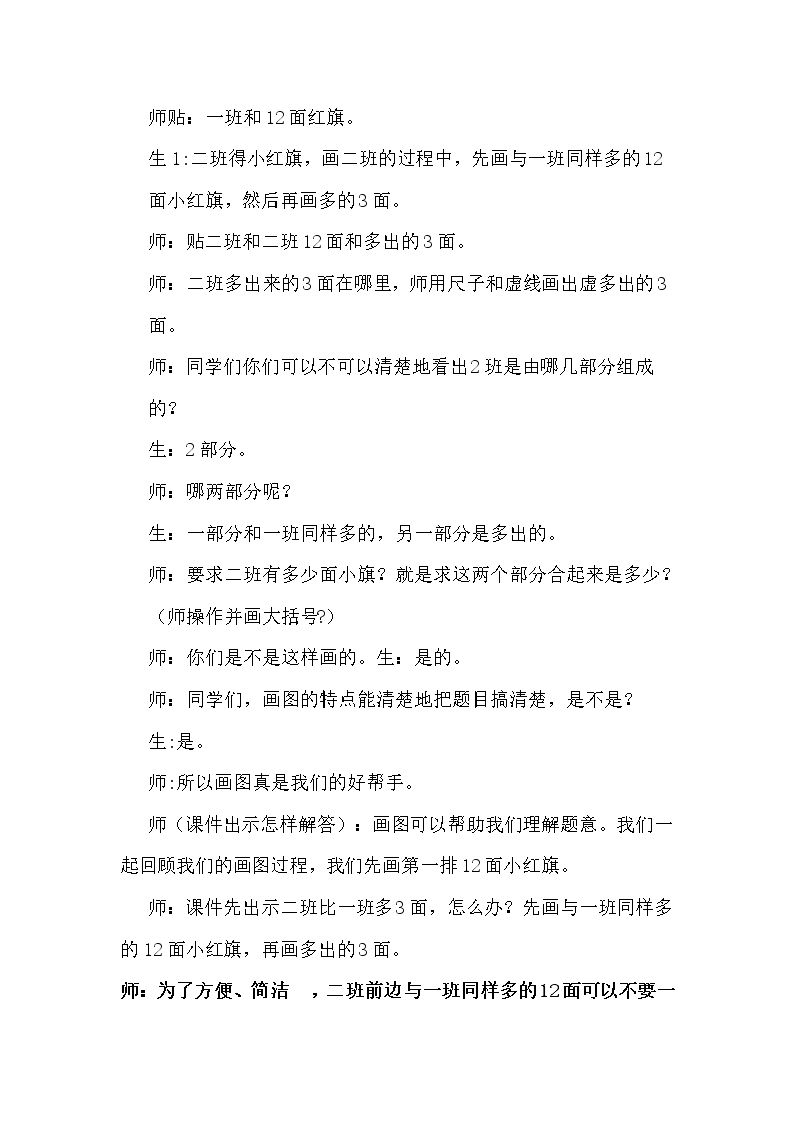 师贴：一班和12面红旗。

生1:二班得小红旗，画二班的过程中，先画与一班同样多的12面小红旗，然后再画多的3面。

师：贴二班和二班12面和多出的3面。

师：二班多出来的3面在哪里，师用尺子和虚线画出虚多出的3面。

师：同学们你们可以不可以清楚地看出2班是由哪几部分组成的？

生：2部分。

师：哪两部分呢？

生：一部分和一班同样多的，另一部分是多出的。

师：要求二班有多少面小旗？就是求这两个部分合起来是多少？（师操作并画大括号?）

师：你们是不是这样画的。生：是的。

师：同学们，画图的特点能清楚地把题目搞清楚，是不是？

生:是。

师:所以画图真是我们的好帮手。

师（课件出示怎样解答）：画图可以帮助我们理解题意。我们一起回顾我们的画图过程，我们先画第一排12面小红旗。

师：课件先出示二班比一班多3面，怎么办？先画与一班同样多的12面小红旗，再画多出的3面。

师：为了方便、简洁 ，二班前边与一班同样多的12面可以不要一